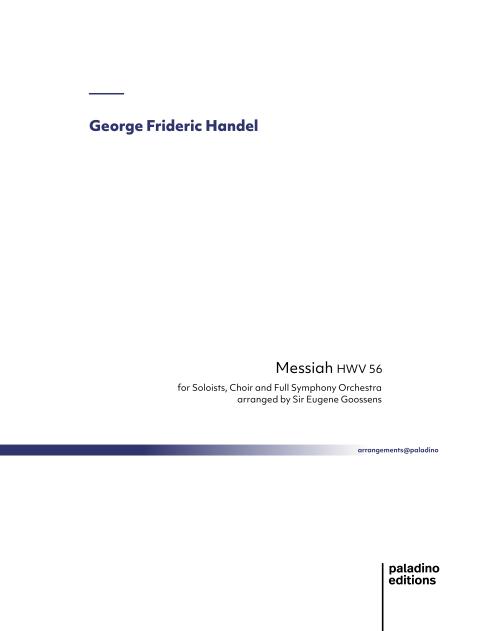 George Frideric Handel

Messiah HWV 56

for Soloists, Choir and Full Symphony Orchestra
arranged by Sir Eugene Goossens

arrangements@paladino

paladino
editions